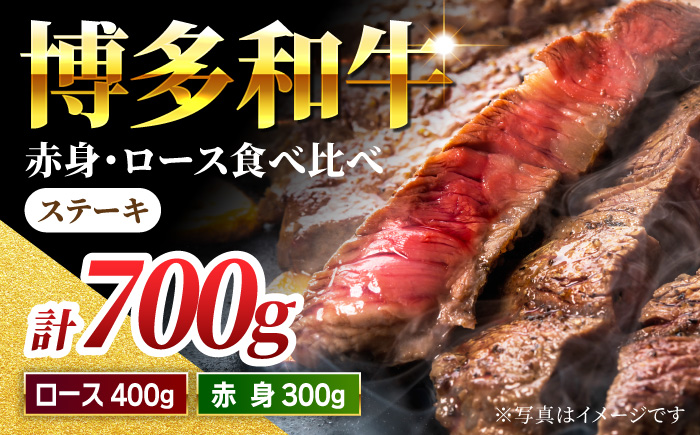 博多和牛
赤身・ロース食べ比べ
ステーキ
計 700g
ロース 400g
赤 身 300g
※写真はイメージです